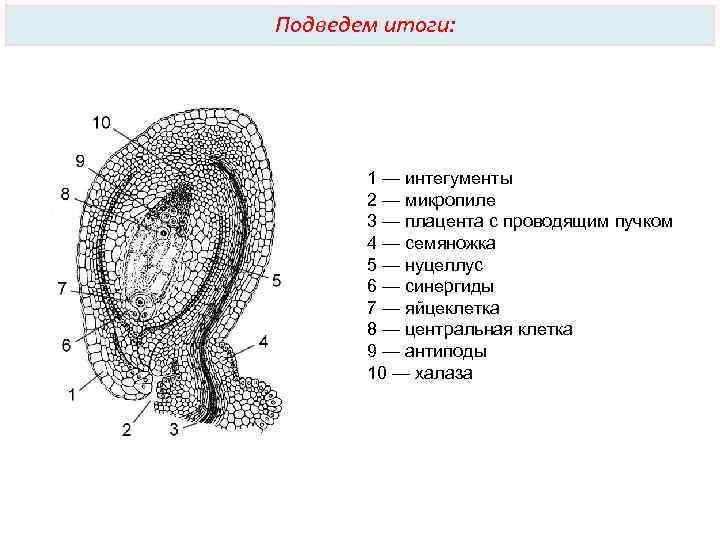 Подведем итоги:

10
9
8
7
6
1
2
3
4
5

1 — интегументы
2 — микропиле
3 — плацента с проводящим пучком
4 — семяножка
5 — нуцеллус
6 — синергиды
7 — яйцеклетка
8 — центральная клетка
9 — антиподы
10 — халаза